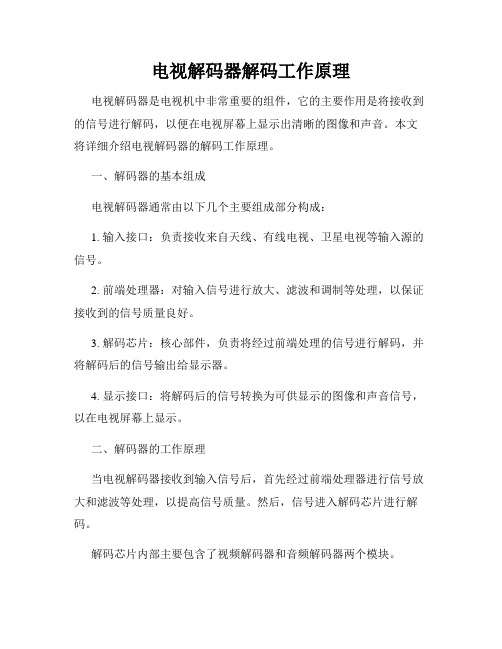 电视解码器解码工作原理

电视解码器是电视机中非常重要的组件，它的主要作用是将接收到的信号进行解码，以便在电视屏幕上显示出清晰的图像和声音。本文将详细介绍电视解码器的解码工作原理。

一、解码器的基本组成

电视解码器通常由以下几个主要组成部分构成：

1. 输入接口：负责接收来自天线、有线电视、卫星电视等输入源的信号。

2. 前端处理器：对输入信号进行放大、滤波和调制等处理，以保证接收到的信号质量良好。

3. 解码芯片：核心部件，负责将经过前端处理的信号进行解码，并将解码后的信号输出给显示器。

4. 显示接口：将解码后的信号转换为可供显示的图像和声音信号，以在电视屏幕上显示。

二、解码器的工作原理

当电视解码器接收到输入信号后，首先经过前端处理器进行信号放大和滤波等处理，以提高信号质量。然后，信号进入解码芯片进行解码。

解码芯片内部主要包含了视频解码器和音频解码器两个模块。